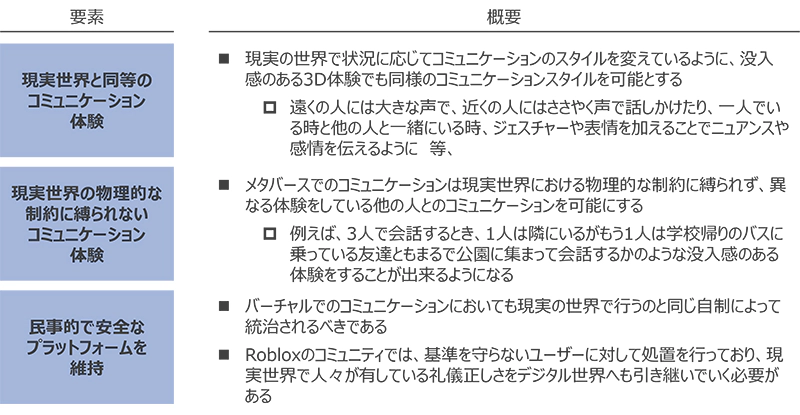 | 要素 | 概要 |
|---|---|
| 現実世界と同等のコミュニケーション体験 | ■ 現実の世界で状況に応じてコミュニケーションのスタイルを変えているように、没入感のある3D体験でも同様のコミュニケーションスタイルを可能とする<br>□ 遠くの人には大きな声で、近くの人にはささやく声で話しかけたり、一人でいる時と他の人と一緒にいる時、ジェスチャーや表情を加えることでニュアンスや感情を伝えるように　等、 |
| 現実世界の物理的な制約に縛られないコミュニケーション体験 | ■ メタバースでのコミュニケーションは現実世界における物理的な制約に縛られず、異なる体験をしている他の人とのコミュニケーションを可能にする<br>□ 例えば、3人で会話するとき、1人は隣にいるがもう1人は学校帰りのバスに乗っている友達ともまるで公園に集まって会話するかのような没入感のある体験をすることが出来るようになる |
| 民事的で安全なプラットフォームを維持 | ■ バーチャルでのコミュニケーションにおいても現実の世界で行うのと同じ自制によって統治されるべきである<br>■ Robloxのコミュニティでは、基準を守らないユーザーに対して処置を行っており、現実世界で人々が有している礼儀正しさをデジタル世界へも引き継いでいく必要がある |